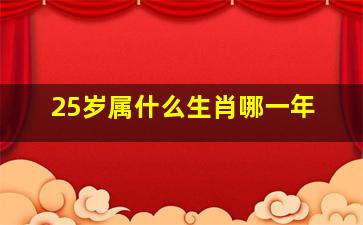 25岁属什么生肖哪一年